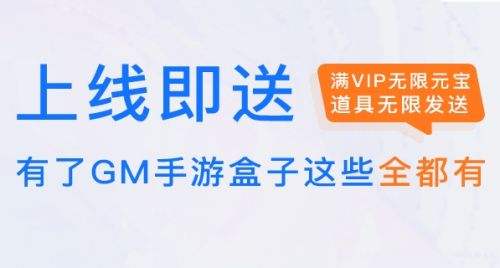 上线即送

满VIP无限元宝
道具无限发送

有了GM手游盒子这些全都有